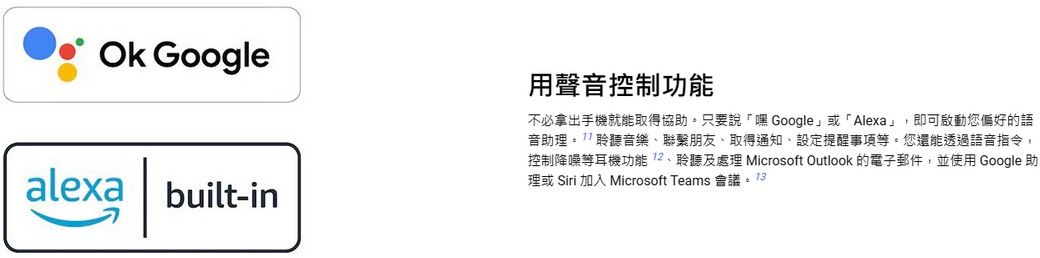 Ok Google

alexa built-in

用聲音控制功能

不必拿出手機就能取得協助。只要說「嘿 Google」或「Alexa」，即可啟動您偏好的語音助理。$^{11}$ 聆聽音樂、聯繫朋友、取得通知、設定提醒事項等。您還能透過語音指令，控制降噪等耳機功能 $^{12}$、聆聽及處理 Microsoft Outlook 的電子郵件，並使用 Google 助理或 Siri 加入 Microsoft Teams 會議。$^{13}$